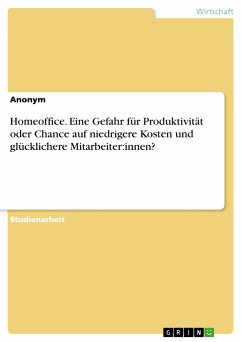 Wirtschaft

Anonym

Homeoffice. Eine Gefahr für Produktivität oder Chance auf niedrigere Kosten und glücklichere Mitarbeiter:innen?

Studienarbeit

GRIN